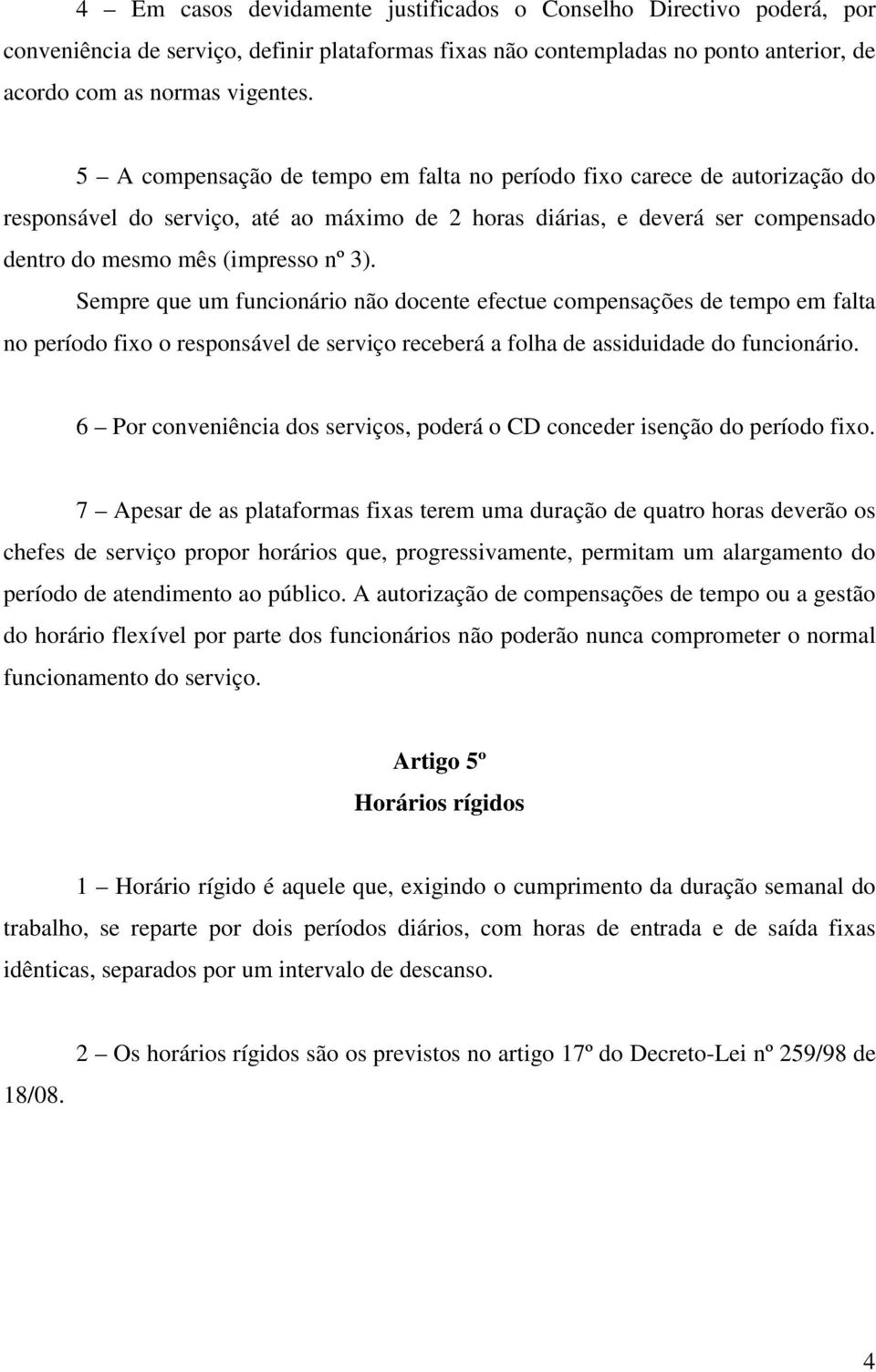 4 – Em casos devidamente justificados o Conselho Directivo poderá, por conveniência de serviço, definir plataformas fixas não contempladas no ponto anterior, de acordo com as normas vigentes.

5 – A compensação de tempo em falta no período fixo carece de autorização do responsável do serviço, até ao máximo de 2 horas diárias, e deverá ser compensado dentro do mesmo mês (impresso nº 3).

Sempre que um funcionário não docente efectue compensações de tempo em falta no período fixo o responsável de serviço receberá a folha de assiduidade do funcionário.

6 – Por conveniência dos serviços, poderá o CD conceder isenção do período fixo.

7 – Apesar de as plataformas fixas terem uma duração de quatro horas deverão os chefes de serviço propor horários que, progressivamente, permitam um alargamento do período de atendimento ao público. A autorização de compensações de tempo ou a gestão do horário flexível por parte dos funcionários não poderão nunca comprometer o normal funcionamento do serviço.

Artigo 5º
Horários rígidos

1 – Horário rígido é aquele que, exigindo o cumprimento da duração semanal do trabalho, se reparte por dois períodos diários, com horas de entrada e de saída fixas idênticas, separados por um intervalo de descanso.

2 – Os horários rígidos são os previstos no artigo 17º do Decreto-Lei nº 259/98 de 18/08.

4